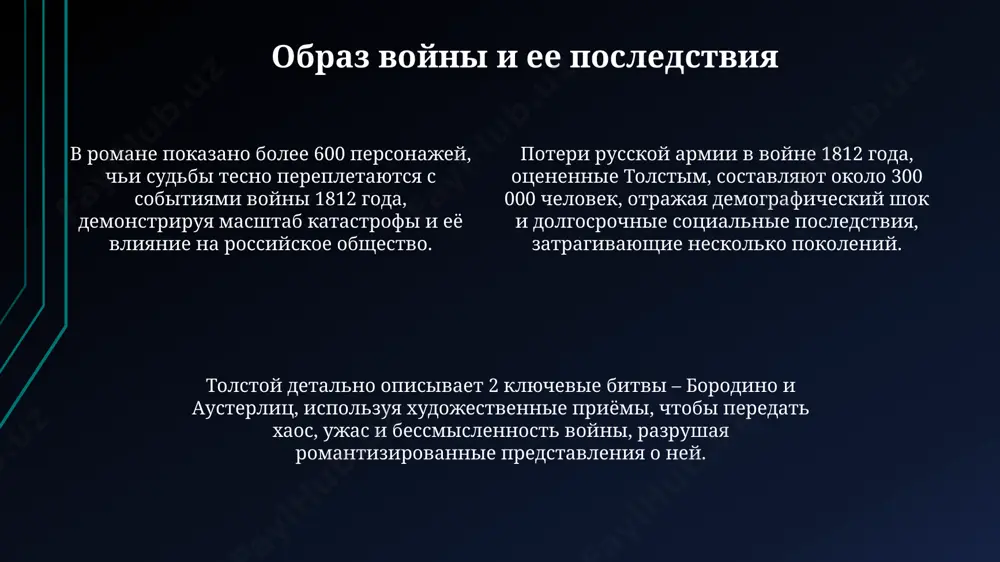 Образ войны и ее последствия

В романе показано более 600 персонажей, чьи судьбы тесно переплетаются с событиями войны 1812 года, демонстрируя масштаб катастрофы и её влияние на российское общество.

Потери русской армии в войне 1812 года, оцененные Толстым, составляют около 300 000 человек, отражая демографический шок и долгосрочные социальные последствия, затрагивающие несколько поколений.

Толстой детально описывает 2 ключевые битвы – Бородино и Аустерлиц, используя художественные приёмы, чтобы передать хаос, ужас и бессмысленность войны, разрушая романтизированные представления о ней.